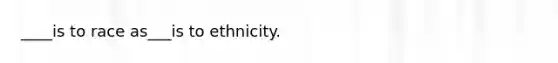 ____is to race as___is to ethnicity.